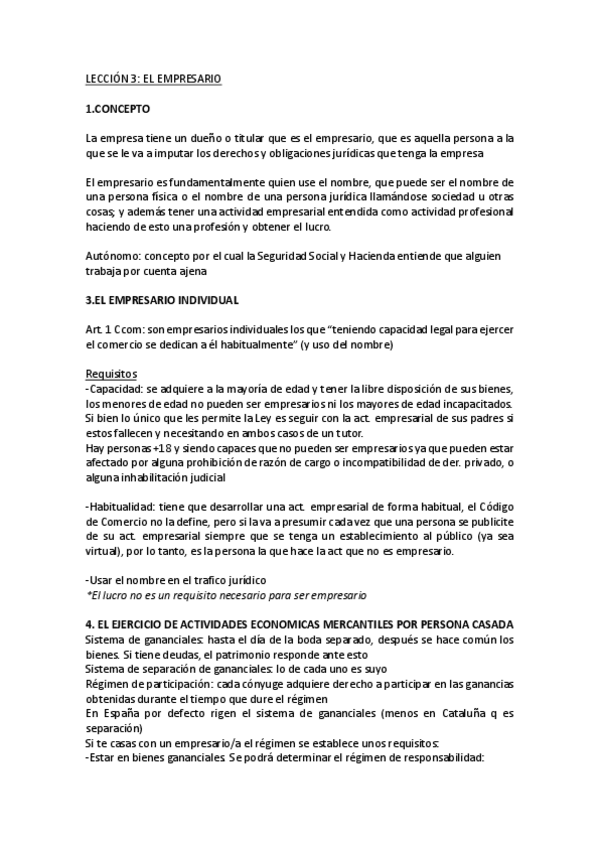 LECCIÓN 3: EL EMPRESARIO

1.CONCEPTO

La empresa tiene un dueño o titular que es el empresario, que es aquella persona a la que se le va a imputar los derechos y obligaciones jurídicas que tenga la empresa

El empresario es fundamentalmente quien use el nombre, que puede ser el nombre de una persona física o el nombre de una persona jurídica llamándose sociedad u otras cosas; y además tener una actividad empresarial entendida como actividad profesional haciendo de esto una profesión y obtener el lucro.

Autónomo: concepto por el cual la Seguridad Social y Hacienda entiende que alguien trabaja por cuenta ajena

3.EL EMPRESARIO INDIVIDUAL

Art. 1 Ccom: son empresarios individuales los que "teniendo capacidad legal para ejercer el comercio se dedican a él habitualmente" (y uso del nombre)

Requisitos
-Capacidad: se adquiere a la mayoría de edad y tener la libre disposición de sus bienes, los menores de edad no pueden ser empresarios ni los mayores de edad incapacitados. Si bien lo único que les permite la Ley es seguir con la act. empresarial de sus padres si estos fallecen y necesitando en ambos casos de un tutor.
Hay personas +18 y siendo capaces que no pueden ser empresarios ya que pueden estar afectado por alguna prohibición de razón de cargo o incompatibilidad de der. privado, o alguna inhabilitación judicial

-Habitualidad: tiene que desarrollar una act. empresarial de forma habitual, el Código de Comercio no la define, pero si la va a presumir cada vez que una persona se publicite de su act. empresarial siempre que se tenga un establecimiento al público (ya sea virtual), por lo tanto, es la persona la que hace la act que no es empresario.

-Usar el nombre en el trafico jurídico
*El lucro no es un requisito necesario para ser empresario

4. EL EJERCICIO DE ACTIVIDADES ECONOMICAS MERCANTILES POR PERSONA CASADA
Sistema de gananciales: hasta el día de la boda separado, después se hace común los bienes. Si tiene deudas, el patrimonio responde ante esto
Sistema de separación de gananciales: lo de cada uno es suyo
Régimen de participación: cada cónyuge adquiere derecho a participar en las ganancias obtenidas durante el tiempo que dure el régimen
En España por defecto rigen el sistema de gananciales (menos en Cataluña q es separación)
Si te casas con un empresario/a el régimen se establece unos requisitos:
-Estar en bienes gananciales. Se podrá determinar el régimen de responsabilidad: